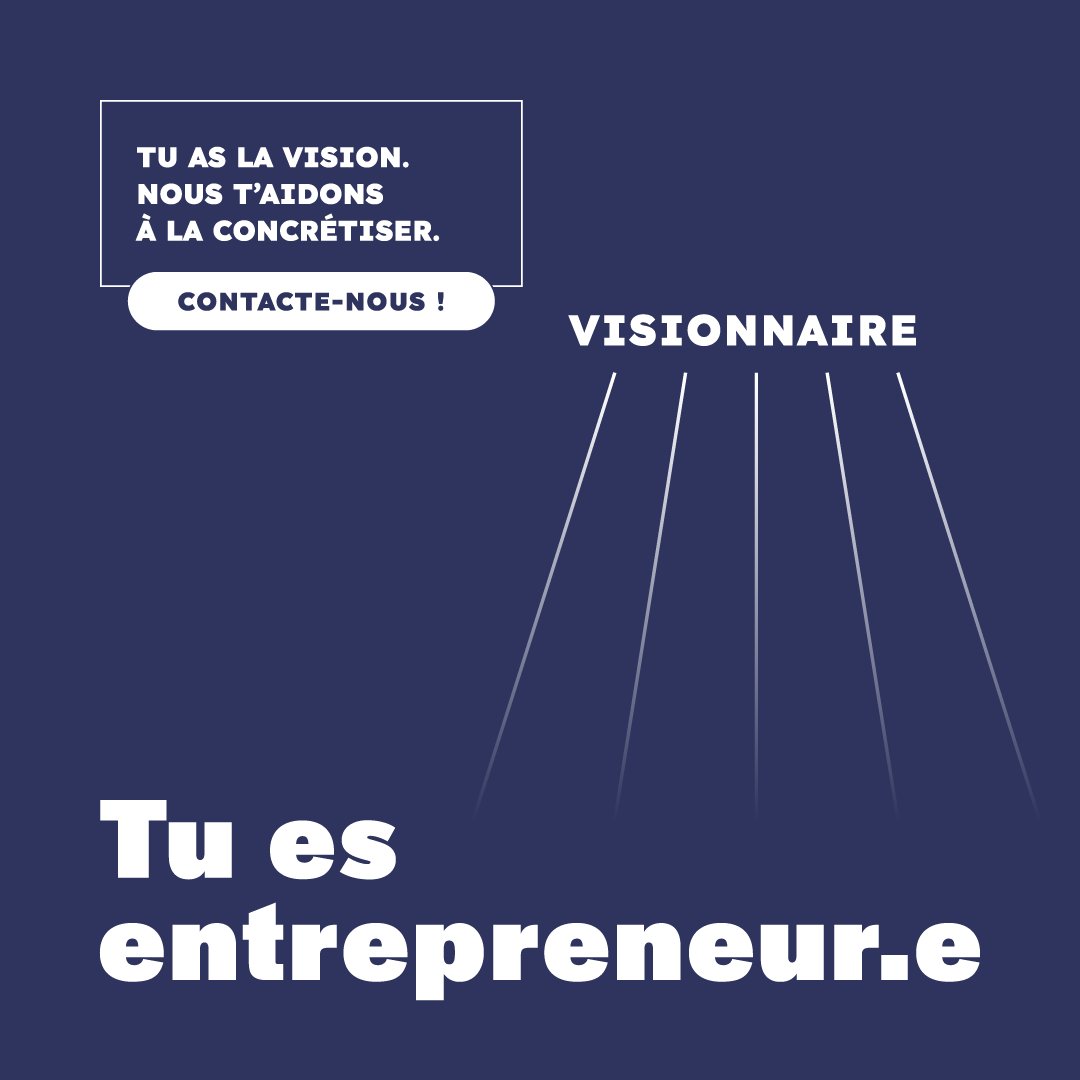 TU AS LA VISION.
NOUS T'AIDONS
À LA CONCRÉTISER.

CONTACTE-NOUS !

VISIONNAIRE

Tu es
entrepreneur.e